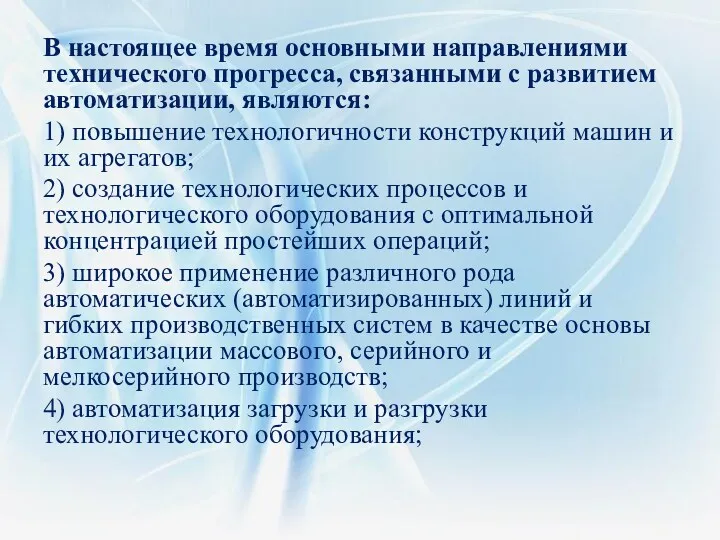 В настоящее время основными направлениями технического прогресса, связанными с развитием автоматизации, являются:

1) повышение технологичности конструкций машин и их агрегатов;

2) создание технологических процессов и технологического оборудования с оптимальной концентрацией простейших операций;

3) широкое применение различного рода автоматических (автоматизированных) линий и гибких производственных систем в качестве основы автоматизации массового, серийного и мелкосерийного производств;

4) автоматизация загрузки и разгрузки технологического оборудования;